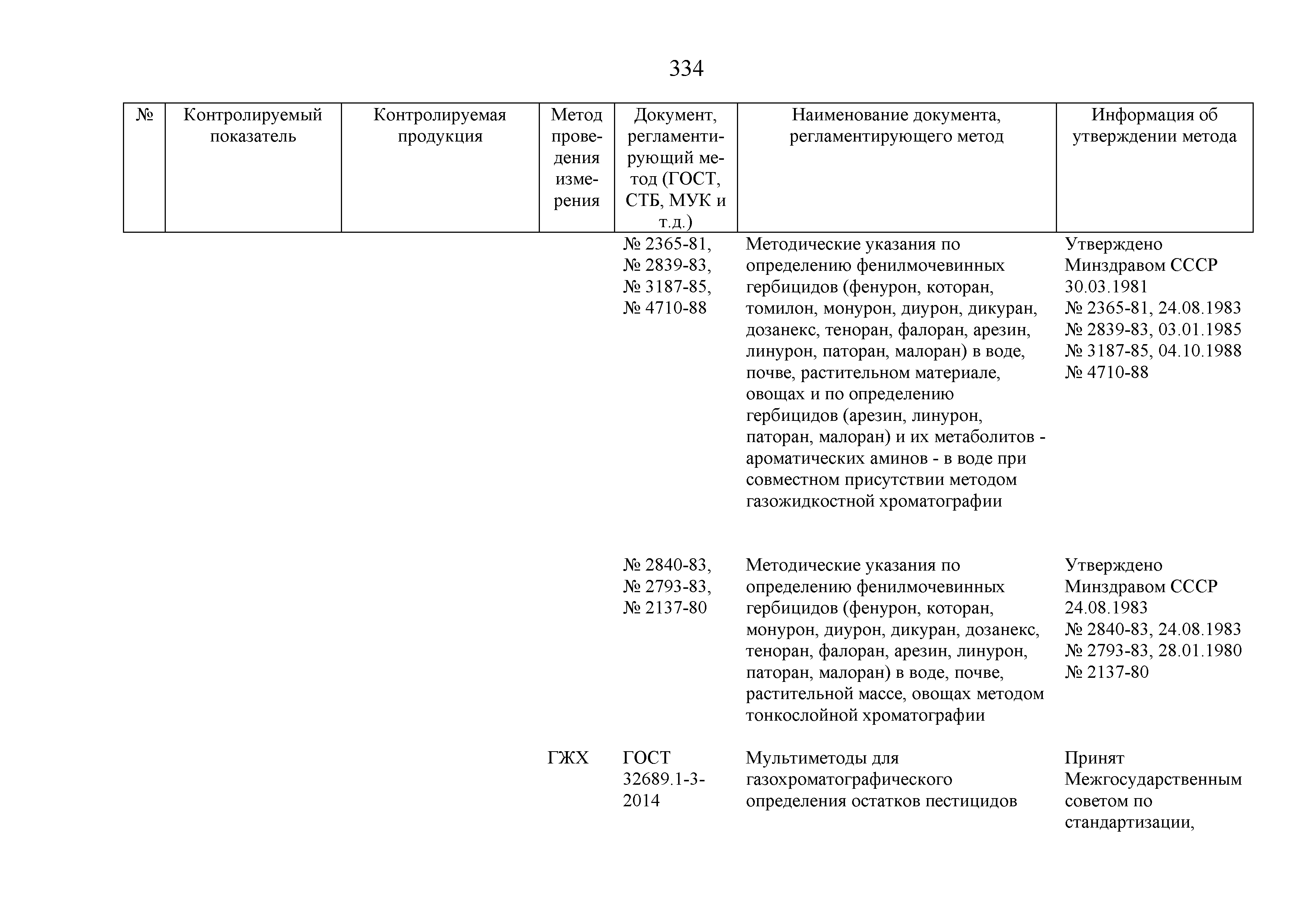 334

| № | Контролируемый показатель | Контролируемая продукция | Метод проведения измерения | Документ, регламентирующий метод (ГОСТ, СТБ, МУК и т.д.) | Наименование документа, регламентирующего метод | Информация об утверждении метода |
|---|---|---|---|---|---|---|
| | | | | № 2365-81, № 2839-83, № 3187-85, № 4710-88 | Методические указания по определению фенилмочевинных гербицидов (фенурон, которан, томилон, монурон, диурон, дикуран, дозанекс, теноран, фалоран, арезин, линурон, паторан, малоран) в воде, почве, растительном материале, овощах и по определению гербицидов (арезин, линурон, паторан, малоран) и их метаболитов - ароматических аминов - в воде при совместном присутствии методом газожидкостной хроматографии | Утверждено Минздравом СССР 30.03.1981 № 2365-81, 24.08.1983 № 2839-83, 03.01.1985 № 3187-85, 04.10.1988 № 4710-88 |
| | | | | № 2840-83, № 2793-83, № 2137-80 | Методические указания по определению фенилмочевинных гербицидов (фенурон, которан, монурон, диурон, дикуран, дозанекс, теноран, фалоран, арезин, линурон, паторан, малоран) в воде, почве, растительной массе, овощах методом тонкослойной хроматографии | Утверждено Минздравом СССР 24.08.1983 № 2840-83, 24.08.1983 № 2793-83, 28.01.1980 № 2137-80 |
| | | | ГЖХ | ГОСТ 32689.1-3-2014 | Мультиметоды для газохроматографического определения остатков пестицидов | Принят Межгосударственным советом по стандартизации, |